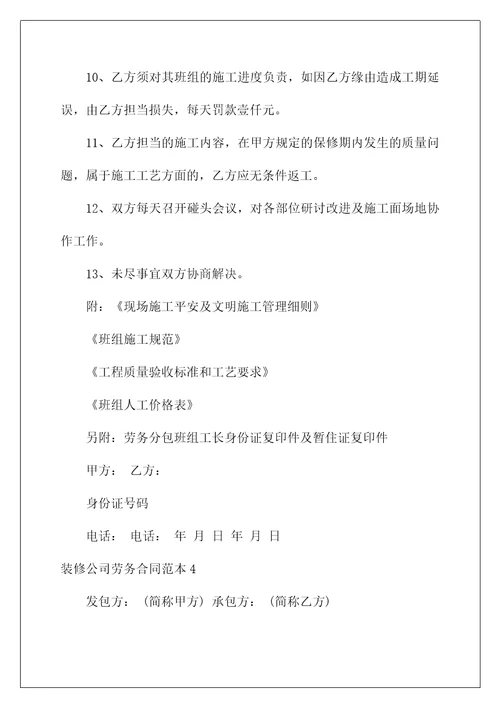 10、乙方须对其班组的施工进度负责，如因乙方缘由造成工期延误，由乙方担当损失，每天罚款壹仟元。

11、乙方担当的施工内容，在甲方规定的保修期内发生的质量问题，属于施工工艺方面的，乙方应无条件返工。

12、双方每天召开碰头会议，对各部位研讨改进及施工面场地协作工作。

13、未尽事宜双方协商解决。

附：《现场施工平安及文明施工管理细则》

《班组施工规范》

《工程质量验收标准和工艺要求》

《班组人工价格表》

另附：劳务分包班组工长身份证复印件及暂住证复印件

甲方： 乙方：

身份证号码

电话： 电话： 年 月 日 年 月 日

装修公司劳务合同范本 4

发包方：（简称甲方）承包方：（简称乙方）